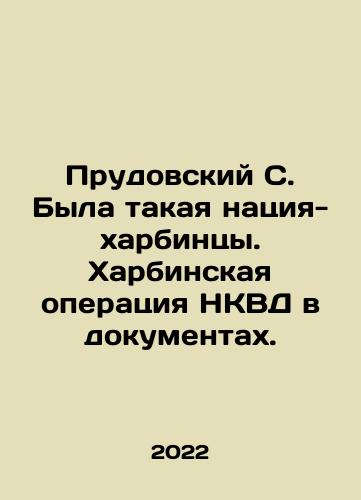 Прудовский С. Была такая нация-харбинцы. Харбинская операция НКВД в документах.

2022